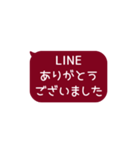 LINE
ありがとう
ございました